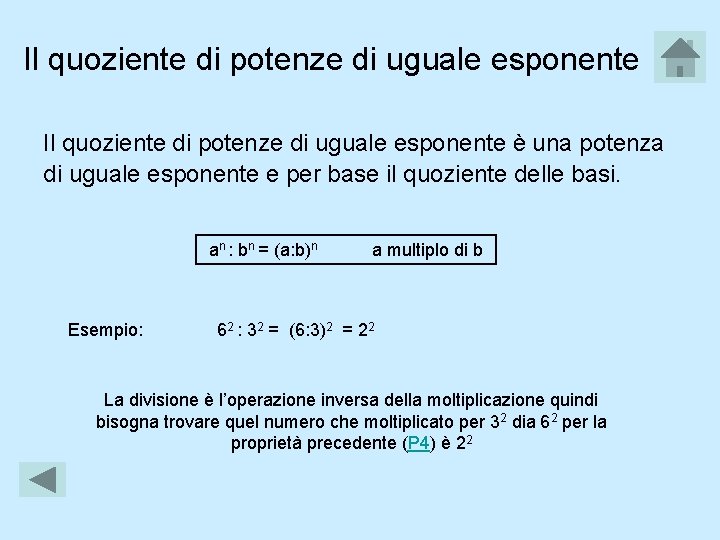 Il quoziente di potenze di uguale esponente

Il quoziente di potenze di uguale esponente è una potenza di uguale esponente e per base il quoziente delle basi.

$a^n : b^n = (a:b)^n$ a multiplo di b

Esempio: $6^2 : 3^2 = (6:3)^2 = 2^2$

La divisione è l'operazione inversa della moltiplicazione quindi bisogna trovare quel numero che moltiplicato per $3^2$ dia $6^2$ per la proprietà precedente (P4) è $2^2$